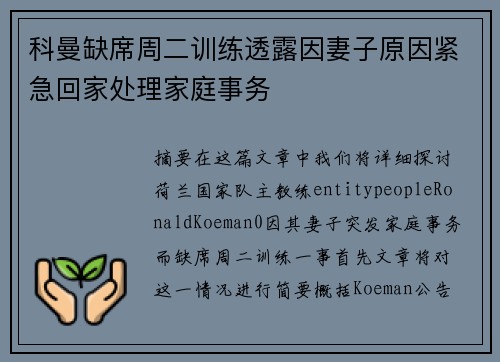 科曼缺席周二训练透露因妻子原因紧急回家处理家庭事务

摘要在这篇文章中我们将详细探讨荷兰国家队主教练entitypeopleRonaldKoeman0因其妻子突发家庭事务而缺席周二训练一事首先文章将对这一情况进行简要概括Koeman公告